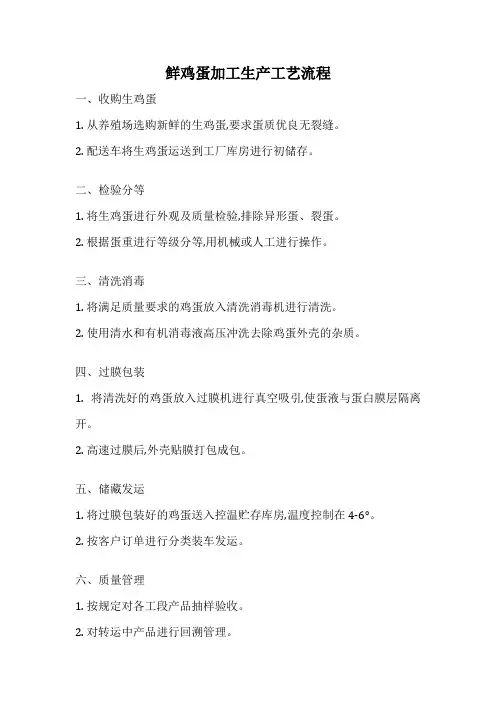 鲜鸡蛋加工生产工艺流程

一、收购生鸡蛋

1. 从养殖场选购新鲜的生鸡蛋,要求蛋质优良无裂缝。

2. 配送车将生鸡蛋运送到工厂库房进行初储存。

二、检验分等

1. 将生鸡蛋进行外观及质量检验,排除异形蛋、裂蛋。

2. 根据蛋重进行等级分等,用机械或人工进行操作。

三、清洗消毒

1. 将满足质量要求的鸡蛋放入清洗消毒机进行清洗。

2. 使用清水和有机消毒液高压冲洗去除鸡蛋外壳的杂质。

四、过膜包装

1. 将清洗好的鸡蛋放入过膜机进行真空吸引,使蛋液与蛋白膜层隔离开。

2. 高速过膜后,外壳贴膜打包成包。

五、储藏发运

1. 将过膜包装好的鸡蛋送入控温贮存库房,温度控制在 4-6°。

2. 按客户订单进行分类装车发运。

六、质量管理

1. 按规定对各工段产品抽样验收。

2. 对转运中产品进行回溯管理。